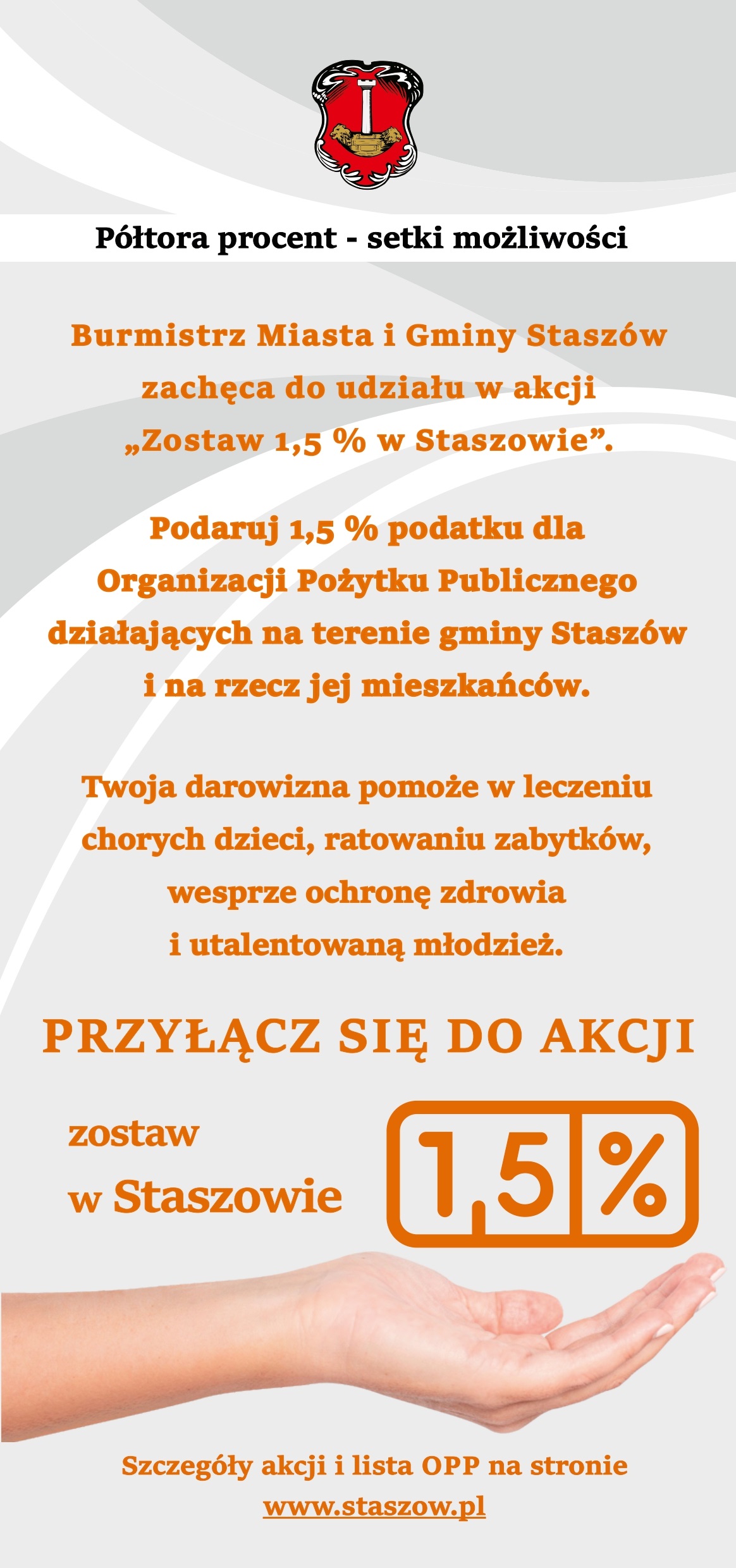 Półtora procent - setki możliwości

Burmistrz Miasta i Gminy Staszów zachęca do udziału w akcji „Zostaw 1,5 % w Staszowie”.

Podaruj 1,5 % podatku dla Organizacji Pożytku Publicznego działających na terenie gminy Staszów i na rzecz jej mieszkańców.

Twoja darowizna pomoże w leczeniu chorych dzieci, ratowaniu zabytków, wesprze ochronę zdrowia i utalentowaną młodzież.

PRZYŁĄCZ SIĘ DO AKCJI

zostaw
w Staszowie

1,5 %

Szczegóły akcji i lista OPP na stronie
www.staszow.pl